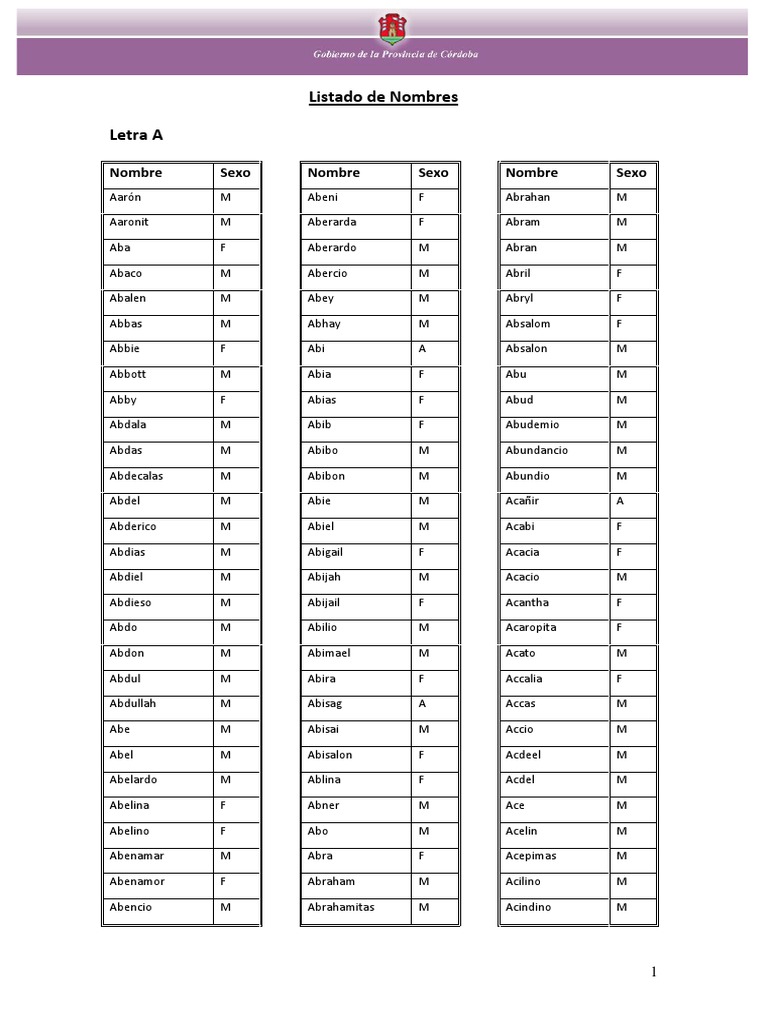 Gobierno de la Provincia de Córdoba

Listado de Nombres

Letra A

| Nombre | Sexo |
|---|---|
| Aarón | M |
| Aaronit | M |
| Aba | F |
| Abaco | M |
| Abalen | M |
| Abbas | M |
| Abbie | F |
| Abbott | M |
| Abby | F |
| Abdala | M |
| Abdas | M |
| Abdecalas | M |
| Abdel | M |
| Abderico | M |
| Abdias | M |
| Abdiel | M |
| Abdieso | M |
| Abdo | M |
| Abdon | M |
| Abdul | M |
| Abdullah | M |
| Abe | M |
| Abel | M |
| Abelardo | M |
| Abelina | F |
| Abelino | F |
| Abenamar | M |
| Abenamor | F |
| Abencio | M |

| Nombre | Sexo |
|---|---|
| Abeni | F |
| Aberarda | F |
| Aberardo | M |
| Abercio | M |
| Abey | M |
| Abhay | M |
| Abi | A |
| Abia | F |
| Abias | F |
| Abib | F |
| Abibo | M |
| Abibon | M |
| Abie | M |
| Abiel | M |
| Abigail | F |
| Abijah | M |
| Abijail | F |
| Abilio | M |
| Abimael | M |
| Abira | F |
| Abisag | A |
| Abisai | M |
| Abisalon | F |
| Ablina | F |
| Abner | M |
| Abo | M |
| Abra | F |
| Abraham | M |
| Abrahamitas | M |

| Nombre | Sexo |
|---|---|
| Abrahan | M |
| Abram | M |
| Abran | M |
| Abril | F |
| Abryl | F |
| Absalom | F |
| Absalon | M |
| Abu | M |
| Abud | M |
| Abudemio | M |
| Abundancio | M |
| Abundio | M |
| Acañir | A |
| Acabi | F |
| Acacia | F |
| Acacio | M |
| Acantha | F |
| Acaropita | F |
| Acato | M |
| Accalia | F |
| Accas | M |
| Accio | M |
| Acdeel | M |
| Acdel | M |
| Ace | M |
| Acelin | M |
| Acepimas | M |
| Acilino | M |
| Acindino | M |

1